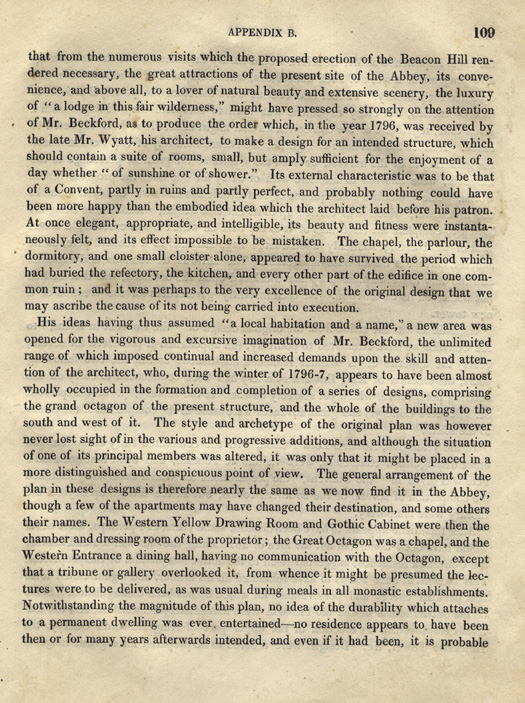 APPENDIX B. 109

that from the numerous visits which the proposed erection of the Beacon Hill rendered necessary, the great attractions of the present site of the Abbey, its convenience, and above all, to a lover of natural beauty and extensive scenery, the luxury of "a lodge in this fair wilderness," might have pressed so strongly on the attention of Mr. Beckford, as to produce the order which, in the year 1796, was received by the late Mr. Wyatt, his architect, to make a design for an intended structure, which should contain a suite of rooms, small, but amply sufficient for the enjoyment of a day whether "of sunshine or of shower." Its external characteristic was to be that of a Convent, partly in ruins and partly perfect, and probably nothing could have been more happy than the embodied idea which the architect laid before his patron. At once elegant, appropriate, and intelligible, its beauty and fitness were instantaneously felt, and its effect impossible to be mistaken. The chapel, the parlour, the dormitory, and one small cloister alone, appeared to have survived the period which had buried the refectory, the kitchen, and every other part of the edifice in one common ruin; and it was perhaps to the very excellence of the original design that we may ascribe the cause of its not being carried into execution.

His ideas having thus assumed "a local habitation and a name," a new area was opened for the vigorous and excursive imagination of Mr. Beckford, the unlimited range of which imposed continual and increased demands upon the skill and attention of the architect, who, during the winter of 1796-7, appears to have been almost wholly occupied in the formation and completion of a series of designs, comprising the grand octagon of the present structure, and the whole of the buildings to the south and west of it. The style and archetype of the original plan was however never lost sight of in the various and progressive additions, and although the situation of one of its principal members was altered, it was only that it might be placed in a more distinguished and conspicuous point of view. The general arrangement of the plan in these designs is therefore nearly the same as we now find it in the Abbey, though a few of the apartments may have changed their destination, and some others their names. The Western Yellow Drawing Room and Gothic Cabinet were then the chamber and dressing room of the proprietor; the Great Octagon was a chapel, and the Western Entrance a dining hall, having no communication with the Octagon, except that a tribune or gallery overlooked it, from whence it might be presumed the lectures were to be delivered, as was usual during meals in all monastic establishments. Notwithstanding the magnitude of this plan, no idea of the durability which attaches to a permanent dwelling was ever entertained—no residence appears to have been then or for many years afterwards intended, and even if it had been, it is probable